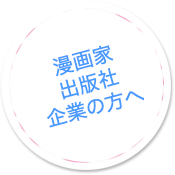 漫画家
出版社
企業の方へ